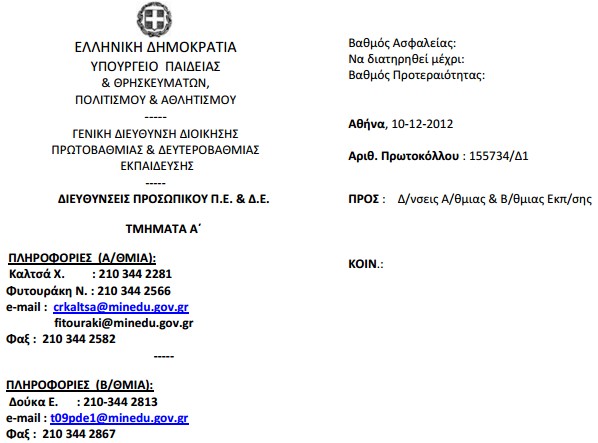 ΕΛΛΗΝΙΚΗ ΔΗΜΟΚΡΑΤΙΑ
ΥΠΟΥΡΓΕΙΟ ΠΑΙΔΕΙΑΣ
& ΘΡΗΣΚΕΥΜΑΤΩΝ,
ΠΟΛΙΤΙΣΜΟΥ & ΑΘΛΗΤΙΣΜΟΥ
-----
ΓΕΝΙΚΗ ΔΙΕΥΘΥΝΣΗ ΔΙΟΙΚΗΣΗΣ
ΠΡΩΤΟΒΑΘΜΙΑΣ & ΔΕΥΤΕΡΟΒΑΘΜΙΑΣ
ΕΚΠΑΙΔΕΥΣΗΣ
-----
ΔΙΕΥΘΥΝΣΕΙΣ ΠΡΟΣΩΠΙΚΟΥ Π.Ε. & Δ.Ε.

ΤΜΗΜΑΤΑ Α΄

ΠΛΗΡΟΦΟΡΙΕΣ (Α/ΘΜΙΑ):
Καλτσά Χ. : 210 344 2281
Φυτουράκη Ν. : 210 344 2566
e-mail : crkaltsa@minedu.gov.gr
fitouraki@minedu.gov.gr
Φαξ : 210 344 2582
-----

ΠΛΗΡΟΦΟΡΙΕΣ (Β/ΘΜΙΑ):
Δούκα Ε. : 210-344 2813
e-mail : t09pde1@minedu.gov.gr
Φαξ : 210 344 2867

Βαθμός Ασφαλείας:
Να διατηρηθεί μέχρι:
Βαθμός Προτεραιότητας:

Αθήνα, 10-12-2012

Αριθ. Πρωτοκόλλου : 155734/Δ1

ΠΡΟΣ : Δ/νσεις Α/θμιας & Β/θμιας Εκπ/σης

ΚΟΙΝ.: